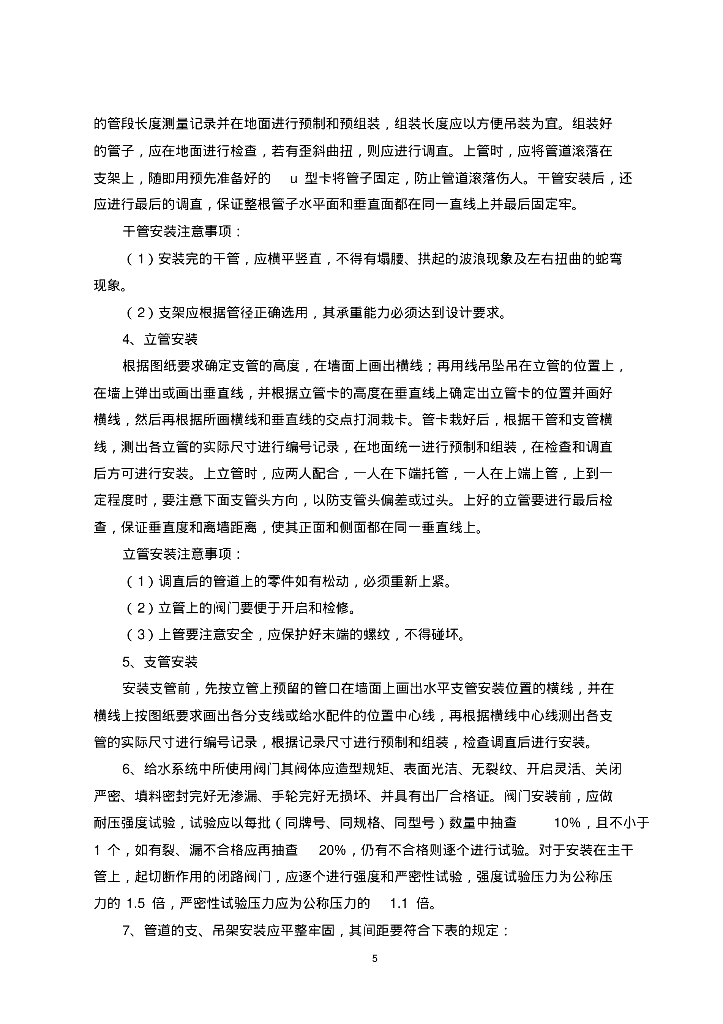 的管段长度测量记录并在地面进行预制和预组装，组装长度应以方便吊装为宜。组装好的管子，应在地面进行检查，若有歪斜曲扭，则应进行调直。上管时，应将管道滚落在支架上，随即用预先准备好的 u 型卡将管子固定，防止管道滚落伤人。干管安装后，还应进行最后的调直，保证整根管子水平面和垂直面都在同一直线上并最后固定牢。

干管安装注意事项：

（1）安装完的干管，应横平竖直，不得有塌腰、拱起的波浪现象及左右扭曲的蛇弯现象。

（2）支架应根据管径正确选用，其承重能力必须达到设计要求。

4、立管安装

根据图纸要求确定支管的高度，在墙面上画出横线；再用线吊坠吊在立管的位置上，在墙上弹出或画出垂直线，并根据立管卡的高度在垂直线上确定出立管卡的位置并画好横线，然后再根据所画横线和垂直线的交点打洞栽卡。管卡栽好后，根据干管和支管横线，测出各立管的实际尺寸进行编号记录，在地面统一进行预制和组装，在检查和调直后方可进行安装。上立管时，应两人配合，一人在下端托管，一人在上端上管，上到一定程度时，要注意下面支管头方向，以防支管头偏差或过头。上好的立管要进行最后检查，保证垂直度和离墙距离，使其正面和侧面都在同一垂直线上。

立管安装注意事项：

（1）调直后的管道上的零件如有松动，必须重新上紧。

（2）立管上的阀门要便于开启和检修。

（3）上管要注意安全，应保护好末端的螺纹，不得碰坏。

5、支管安装

安装支管前，先按立管上预留的管口在墙面上画出水平支管安装位置的横线，并在横线上按图纸要求画出各分支线或给水配件的位置中心线，再根据横线中心线测出各支管的实际尺寸进行编号记录，根据记录尺寸进行预制和组装，检查调直后进行安装。

6、给水系统中所使用阀门其阀体应造型规矩、表面光洁、无裂纹、开启灵活、关闭严密、填料密封完好无渗漏、手轮完好无损坏、并具有出厂合格证。阀门安装前，应做耐压强度试验，试验应以每批（同牌号、同规格、同型号）数量中抽查 10%，且不小于 1 个，如有裂、漏不合格应再抽查 20%，仍有不合格则逐个进行试验。对于安装在主干管上，起切断作用的闭路阀门，应逐个进行强度和严密性试验，强度试验压力为公称压力的 1.5 倍，严密性试验压力应为公称压力的 1.1 倍。

7、管道的支、吊架安装应平整牢固，其间距要符合下表的规定：

5